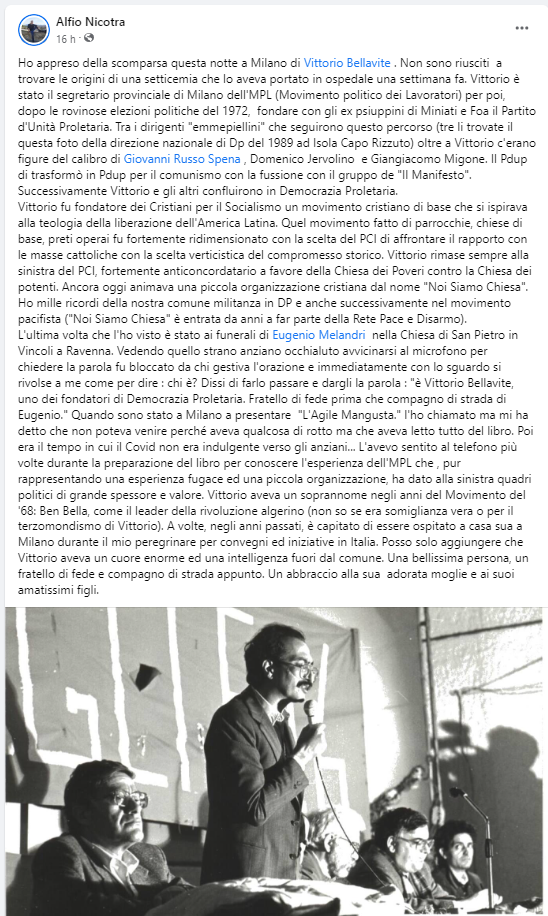 Alfio Nicotra
16 h ·

Ho appreso della scomparsa questa notte a Milano di Vittorio Bellavite . Non sono riusciti a trovare le origini di una setticemia che lo aveva portato in ospedale una settimana fa. Vittorio è stato il segretario provinciale di Milano dell'MPL (Movimento politico dei Lavoratori) per poi, dopo le rovinose elezioni politiche del 1972, fondare con gli ex psiuppini di Miniati e Foa il Partito d'Unità Proletaria. Tra i dirigenti "emmepiellini" che seguirono questo percorso (tre li trovate il questa foto della direzione nazionale di Dp del 1989 ad Isola Capo Rizzuto) oltre a Vittorio c'erano figure del calibro di Giovanni Russo Spena , Domenico Jervolino e Giangiacomo Migone. Il Pdup di trasformò in Pdup per il comunismo con la fussione con il gruppo de "Il Manifesto". Successivamente Vittorio e gli altri confluirono in Democrazia Proletaria.
Vittorio fu fondatore dei Cristiani per il Socialismo un movimento cristiano di base che si ispirava alla teologia della liberazione dell'America Latina. Quel movimento fatto di parrocchie, chiese di base, preti operai fu fortemente ridimensionato con la scelta del PCI di affrontare il rapporto con le masse cattoliche con la scelta verticistica del compromesso storico. Vittorio rimase sempre alla sinistra del PCI, fortemente anticoncordatario a favore della Chiesa dei Poveri contro la Chiesa dei potenti. Ancora oggi animava una piccola organizzazione cristiana dal nome "Noi Siamo Chiesa". Ho mille ricordi della nostra comune militanza in DP e anche successivamente nel movimento pacifista ("Noi Siamo Chiesa" è entrata da anni a far parte della Rete Pace e Disarmo).
L'ultima volta che l'ho visto è stato ai funerali di Eugenio Melandri nella Chiesa di San Pietro in Vincoli a Ravenna. Vedendo quello strano anziano occhialuto avvicinarsi al microfono per chiedere la parola fu bloccato da chi gestiva l'orazione e immediatamente con lo sguardo si rivolse a me come per dire : chi è? Dissi di farlo passare e dargli la parola : "è Vittorio Bellavite, uno dei fondatori di Democrazia Proletaria. Fratello di fede prima che compagno di strada di Eugenio." Quando sono stato a Milano a presentare "L'Agile Mangusta." l'ho chiamato ma mi ha detto che non poteva venire perché aveva qualcosa di rotto ma che aveva letto tutto del libro. Poi era il tempo in cui il Covid non era indulgente verso gli anziani... L'avevo sentito al telefono più volte durante la preparazione del libro per conoscere l'esperienza dell'MPL che , pur rappresentando una esperienza fugace ed una piccola organizzazione, ha dato alla sinistra quadri politici di grande spessore e valore. Vittorio aveva un soprannome negli anni del Movimento del '68: Ben Bella, come il leader della rivoluzione algerino (non so se era somiglianza vera o per il terzomondismo di Vittorio). A volte, negli anni passati, è capitato di essere ospitato a casa sua a Milano durante il mio peregrinare per convegni ed iniziative in Italia. Posso solo aggiungere che Vittorio aveva un cuore enorme ed una intelligenza fuori dal comune. Una bellissima persona, un fratello di fede e compagno di strada appunto. Un abbraccio alla sua adorata moglie e ai suoi amatissimi figli.